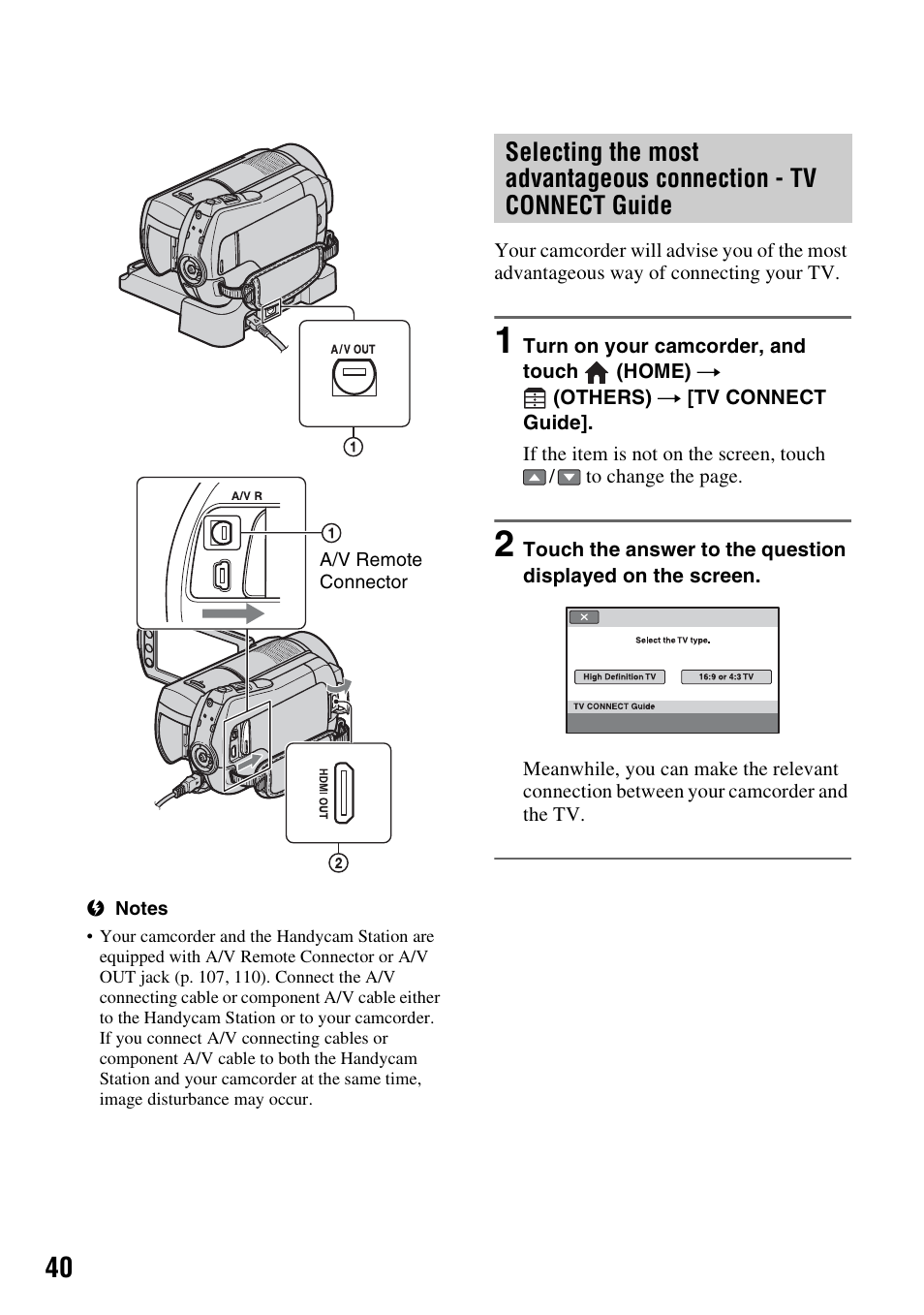 A/V OUT

①

A/V R

①

A/V Remote Connector

HDMI OUT

②

Notes

• Your camcorder and the Handycam Station are equipped with A/V Remote Connector or A/V OUT jack (p. 107, 110). Connect the A/V connecting cable or component A/V cable either to the Handycam Station or to your camcorder. If you connect A/V connecting cables or component A/V cable to both the Handycam Station and your camcorder at the same time, image disturbance may occur.

Selecting the most advantageous connection - TV CONNECT Guide

Your camcorder will advise you of the most advantageous way of connecting your TV.

1 Turn on your camcorder, and touch (HOME) → (OTHERS) → [TV CONNECT Guide].

If the item is not on the screen, touch / to change the page.

2 Touch the answer to the question displayed on the screen.

Select the TV type.

High Definition TV

16:9 or 4:3 TV

TV CONNECT Guide

Meanwhile, you can make the relevant connection between your camcorder and the TV.

40